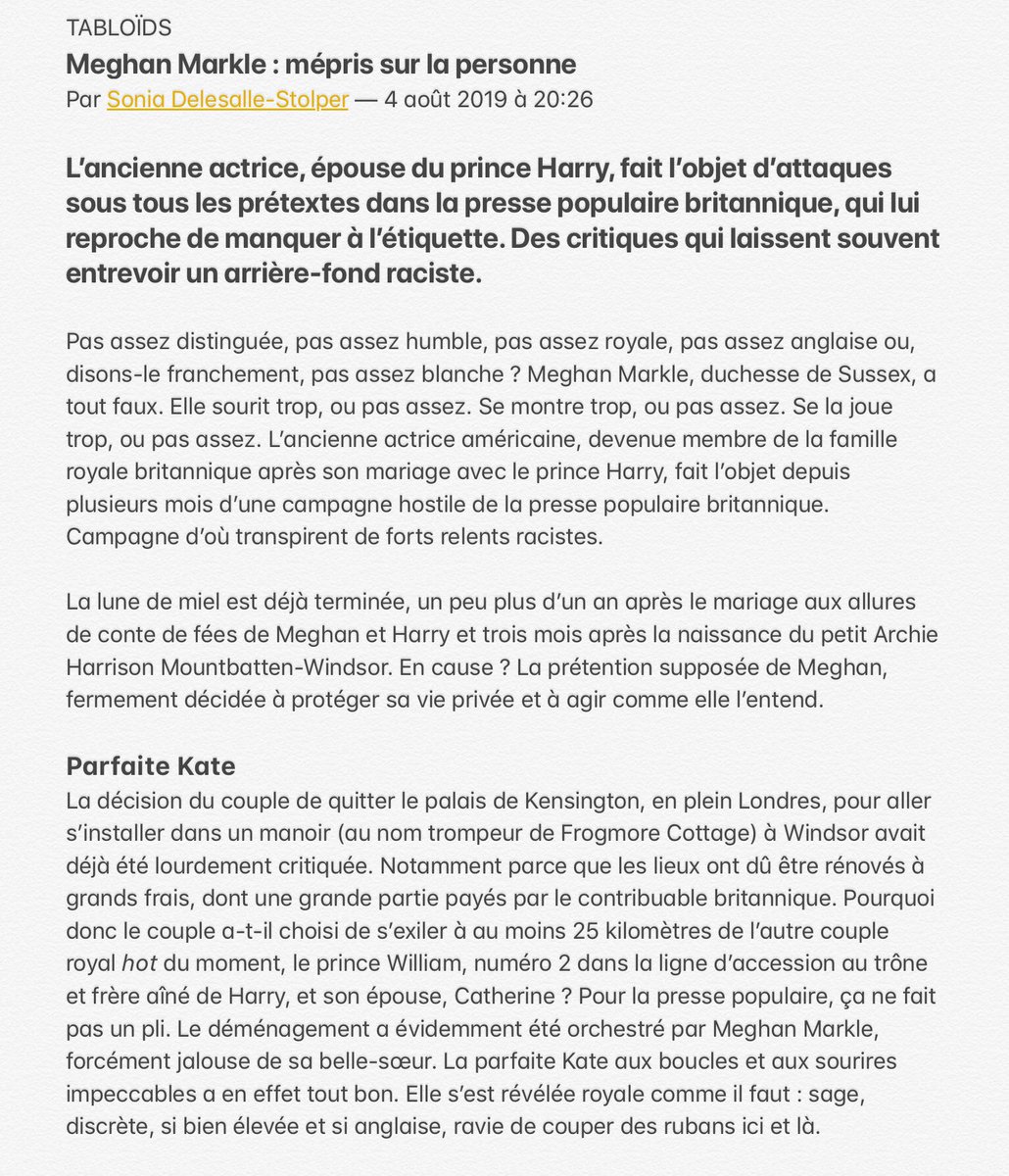 TABLOÏDS

Meghan Markle : mépris sur la personne

Par Sonia Delesalle-Stolper — 4 août 2019 à 20:26

L'ancienne actrice, épouse du prince Harry, fait l'objet d'attaques sous tous les prétextes dans la presse populaire britannique, qui lui reproche de manquer à l'étiquette. Des critiques qui laissent souvent entrevoir un arrière-fond raciste.

Pas assez distinguée, pas assez humble, pas assez royale, pas assez anglaise ou, disons-le franchement, pas assez blanche ? Meghan Markle, duchesse de Sussex, a tout faux. Elle sourit trop, ou pas assez. Se montre trop, ou pas assez. Se la joue trop, ou pas assez. L'ancienne actrice américaine, devenue membre de la famille royale britannique après son mariage avec le prince Harry, fait l'objet depuis plusieurs mois d'une campagne hostile de la presse populaire britannique. Campagne d'où transpirent de forts relents racistes.

La lune de miel est déjà terminée, un peu plus d'un an après le mariage aux allures de conte de fées de Meghan et Harry et trois mois après la naissance du petit Archie Harrison Mountbatten-Windsor. En cause ? La prétention supposée de Meghan, fermement décidée à protéger sa vie privée et à agir comme elle l'entend.

Parfaite Kate

La décision du couple de quitter le palais de Kensington, en plein Londres, pour aller s'installer dans un manoir (au nom trompeur de Frogmore Cottage) à Windsor avait déjà été lourdement critiquée. Notamment parce que les lieux ont dû être rénovés à grands frais, dont une grande partie payés par le contribuable britannique. Pourquoi donc le couple a-t-il choisi de s'exiler à au moins 25 kilomètres de l'autre couple royal hot du moment, le prince William, numéro 2 dans la ligne d'accession au trône et frère aîné de Harry, et son épouse, Catherine ? Pour la presse populaire, ça ne fait pas un pli. Le déménagement a évidemment été orchestré par Meghan Markle, forcément jalouse de sa belle-sœur. La parfaite Kate aux boucles et aux sourires impeccables a en effet tout bon. Elle s'est révélée royale comme il faut : sage, discrète, si bien élevée et si anglaise, ravie de couper des rubans ici et là.